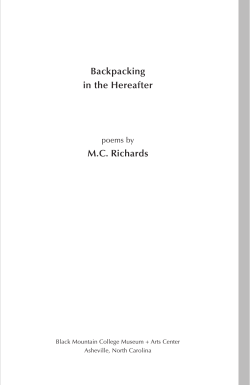 Backpacking
in the Hereafter

poems by
M.C. Richards

Black Mountain College Museum + Arts Center
Asheville, North Carolina